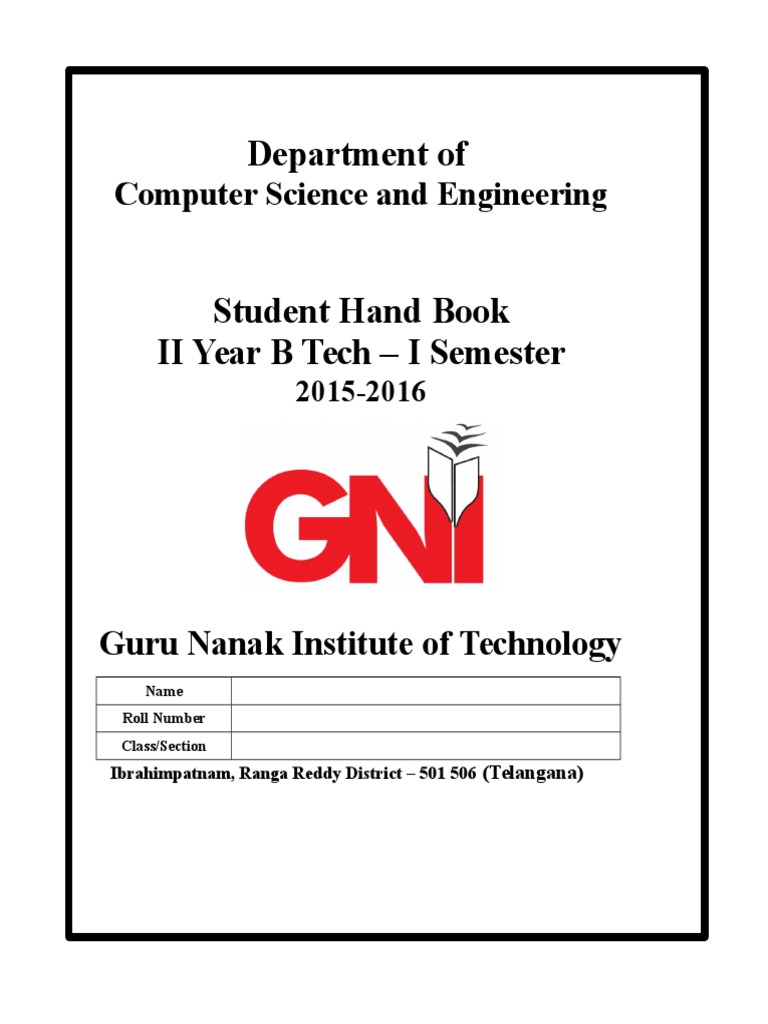 Department of
Computer Science and Engineering

Student Hand Book
II Year B Tech – I Semester
2015-2016

GNI

Guru Nanak Institute of Technology

| Name | |
|---|---|
| Roll Number | |
| Class/Section | |

Ibrahimpatnam, Ranga Reddy District – 501 506 (Telangana)